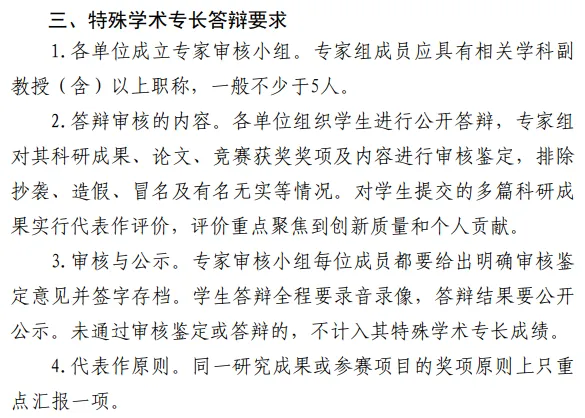 三、特殊学术专长答辩要求

1. 各单位成立专家审核小组。专家组成员应具有相关学科副教授（含）以上职称，一般不少于5人。

2. 答辩审核的内容。各单位组织学生进行公开答辩，专家组对其科研成果、论文、竞赛获奖奖项及内容进行审核鉴定，排除抄袭、造假、冒名及有名无实等情况。对学生提交的多篇科研成果实行代表作评价，评价重点聚焦到创新质量和个人贡献。

3. 审核与公示。专家审核小组每位成员都要给出明确审核鉴定意见并签字存档。学生答辩全程要录音录像，答辩结果要公开公示。未通过审核鉴定或答辩的，不计入其特殊学术专长成绩。

4. 代表作原则。同一研究成果或参赛项目的奖项原则上只重点汇报一项。